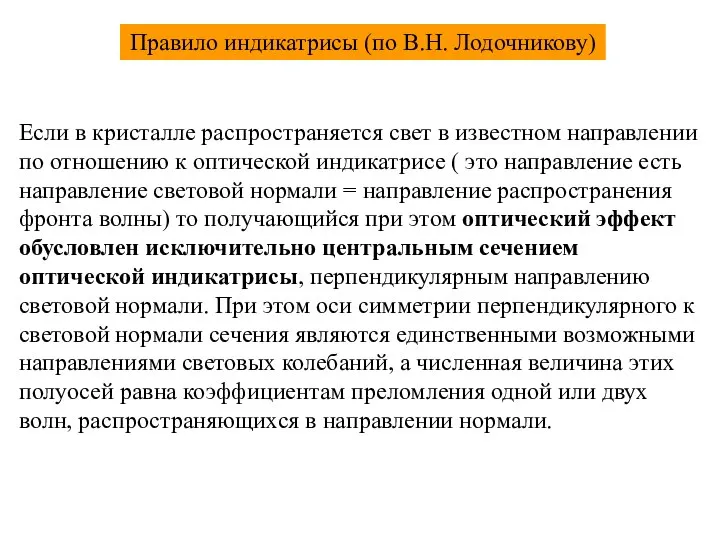 Правило индикатрисы (по В.Н. Лодочникову)

Если в кристалле распространяется свет в известном направлении по отношению к оптической индикатрисе ( это направление есть направление световой нормали = направление распространения фронта волны) то получающийся при этом оптический эффект обусловлен исключительно центральным сечением оптической индикатрисы, перпендикулярным направлению световой нормали. При этом оси симметрии перпендикулярного к световой нормали сечения являются единственными возможными направлениями световых колебаний, а численная величина этих полуосей равна коэффициентам преломления одной или двух волн, распространяющихся в направлении нормали.